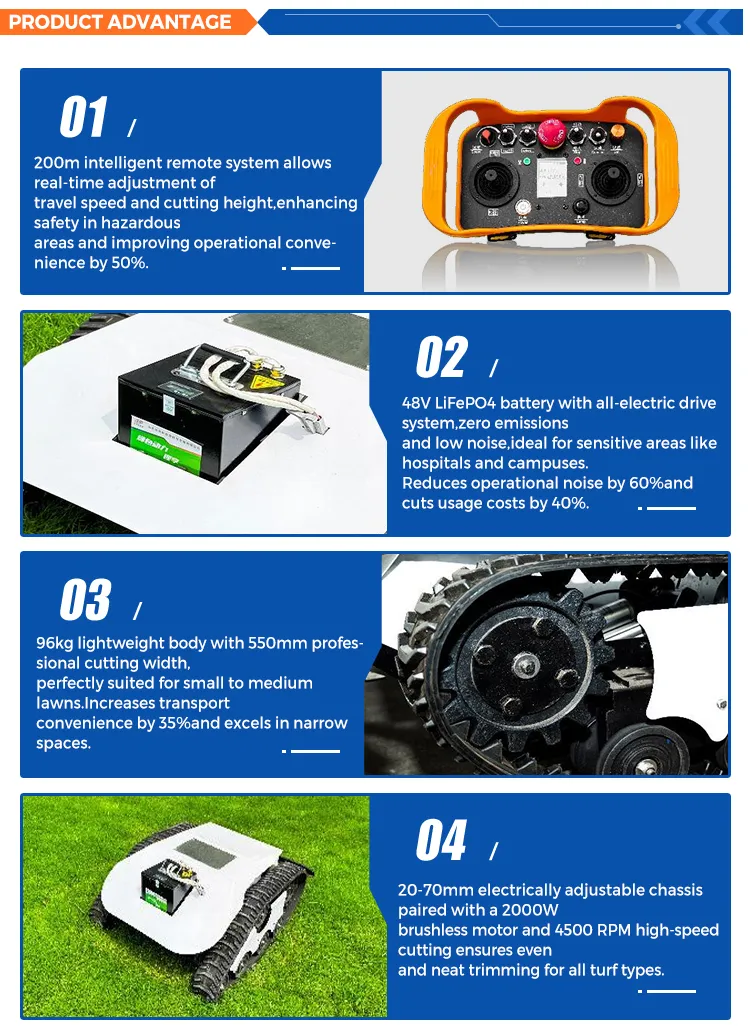 PRODUCT ADVANTAGE

01 /

200m intelligent remote system allows real-time adjustment of travel speed and cutting height,enhancing safety in hazardous areas and improving operational convenience by 50%.

02 /

48V LiFePO4 battery with all-electric drive system,zero emissions and low noise,ideal for sensitive areas like hospitals and campuses. Reduces operational noise by 60%and cuts usage costs by 40%.

03 /

96kg lightweight body with 550mm professional cutting width, perfectly suited for small to medium lawns.Increases transport convenience by 35%and excels in narrow spaces.

04 /

20-70mm electrically adjustable chassis paired with a 2000W brushless motor and 4500 RPM high-speed cutting ensures even and neat trimming for all turf types.